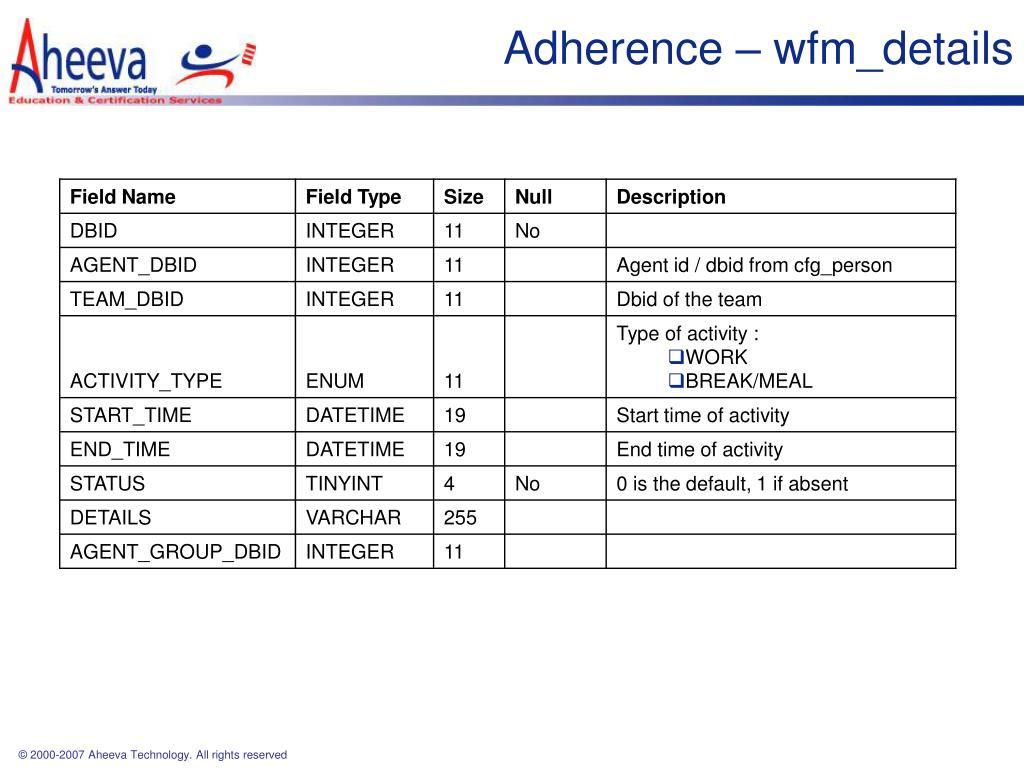 Aheeva
Tomorrow's Answer Today
Education & Certification Services

Adherence – wfm_details

| Field Name | Field Type | Size | Null | Description |
|---|---|---|---|---|
| DBID | INTEGER | 11 | No | |
| AGENT_DBID | INTEGER | 11 | | Agent id / dbid from cfg_person |
| TEAM_DBID | INTEGER | 11 | | Dbid of the team |
| ACTIVITY_TYPE | ENUM | 11 | | Type of activity : ❑WORK ❑BREAK/MEAL |
| START_TIME | DATETIME | 19 | | Start time of activity |
| END_TIME | DATETIME | 19 | | End time of activity |
| STATUS | TINYINT | 4 | No | 0 is the default, 1 if absent |
| DETAILS | VARCHAR | 255 | | |
| AGENT_GROUP_DBID | INTEGER | 11 | | |

© 2000-2007 Aheeva Technology. All rights reserved